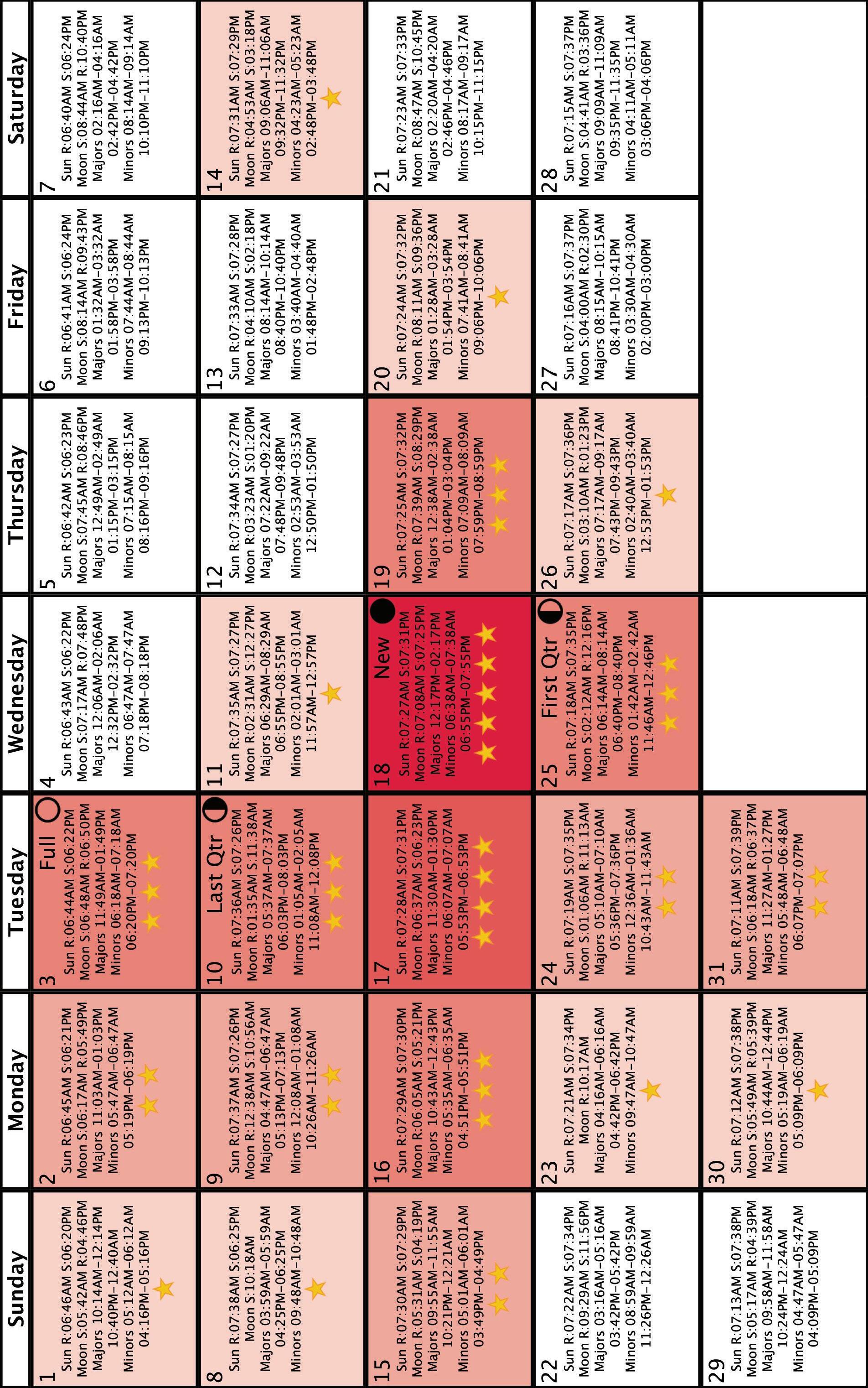 | Sunday | Monday | Tuesday | Wednesday | Thursday | Friday | Saturday |
|---|---|---|---|---|---|---|
| 1 Sun R:06:46AM S:06:20PM Moon S:05:42AM R:04:46PM Majors 10:14AM-12:14PM 10:40PM-12:40AM Minors 05:12AM-06:12AM 04:16PM-05:16PM | 2 Sun R:06:45AM S:06:21PM Moon S:06:17AM R:05:49PM Majors 11:03AM-01:03PM Minors 05:47AM-06:47AM 05:19PM-06:19PM | 3 Full Sun R:06:44AM S:06:22PM Moon S:06:48AM R:06:50PM Majors 11:49AM-01:49PM Minors 06:18AM-07:18AM 06:20PM-07:20PM | 4 Sun R:06:43AM S:06:22PM Moon S:07:17AM R:07:48PM Majors 12:06AM-02:06AM 12:32PM-02:32PM Minors 06:47AM-07:47AM 07:18PM-08:18PM | 5 Sun R:06:42AM S:06:23PM Moon S:07:45AM R:08:46PM Majors 12:49AM-02:49AM 01:15PM-03:15PM Minors 07:15AM-08:15AM 08:16PM-09:16PM | 6 Sun R:06:41AM S:06:24PM Moon S:08:14AM R:09:43PM Majors 01:32AM-03:32AM 01:58PM-03:58PM Minors 07:44AM-08:44AM 09:13PM-10:13PM | 7 Sun R:06:40AM S:06:24PM Moon S:08:44AM R:10:40PM Majors 02:16AM-04:16AM 02:42PM-04:42PM Minors 08:14AM-09:14AM 10:10PM-11:10PM |
| 8 Sun R:07:38AM S:06:25PM Moon S:10:18AM Majors 03:59AM-05:59AM 04:25PM-06:25PM Minors 09:48AM-10:48AM | 9 Sun R:07:37AM S:07:26PM Moon R:12:38AM S:10:56AM Majors 04:47AM-06:47AM 05:13PM-07:13PM Minors 12:08AM-01:08AM 10:26AM-11:26AM | 10 Last Qtr Sun R:07:36AM S:07:26PM Moon R:01:35AM S:11:38AM Majors 05:37AM-07:37AM 06:03PM-08:03PM Minors 01:05AM-02:05AM 11:08AM-12:08PM | 11 Sun R:07:35AM S:07:27PM Moon R:02:31AM S:12:27PM Majors 06:29AM-08:29AM 06:55PM-08:55PM Minors 02:01AM-03:01AM 11:57AM-12:57PM | 12 Sun R:07:34AM S:07:27PM Moon R:03:23AM S:01:20PM Majors 07:22AM-09:22AM 07:48PM-09:48PM Minors 02:53AM-03:53AM 12:50PM-01:50PM | 13 Sun R:07:33AM S:07:28PM Moon R:04:10AM S:02:18PM Majors 08:14AM-10:14AM 08:40PM-10:40PM Minors 03:40AM-04:40AM 01:48PM-02:48PM | 14 Sun R:07:31AM S:07:29PM Moon R:04:53AM S:03:18PM Majors 09:06AM-11:06AM 09:32PM-11:32PM Minors 04:23AM-05:23AM 02:48PM-03:48PM |
| 15 Sun R:07:30AM S:07:29PM Moon R:05:31AM S:04:19PM Majors 09:55AM-11:55AM 10:21PM-12:21AM Minors 05:01AM-06:01AM 03:49PM-04:49PM | 16 Sun R:07:29AM S:07:30PM Moon R:06:05AM S:05:21PM Majors 10:43AM-12:43PM Minors 05:35AM-06:35AM 04:51PM-05:51PM | 17 Sun R:07:28AM S:07:31PM Moon R:06:37AM S:06:23PM Majors 11:30AM-01:30PM Minors 06:07AM-07:07AM 05:53PM-06:53PM | 18 New Sun R:07:27AM S:07:31PM Moon R:07:08AM S:07:25PM Majors 12:17PM-02:17PM Minors 06:38AM-07:38AM 06:55PM-07:55PM | 19 Sun R:07:25AM S:07:32PM Moon R:07:39AM S:08:29PM Majors 12:38AM-02:38AM 01:04PM-03:04PM Minors 07:09AM-08:09AM 07:59PM-08:59PM | 20 Sun R:07:24AM S:07:32PM Moon R:08:11AM S:09:36PM Majors 01:28AM-03:28AM 01:54PM-03:54PM Minors 07:41AM-08:41AM 09:06PM-10:06PM | 21 Sun R:07:23AM S:07:33PM Moon R:08:47AM S:10:45PM Majors 02:20AM-04:20AM 02:46PM-04:46PM Minors 08:17AM-09:17AM 10:15PM-11:15PM |
| 22 Sun R:07:22AM S:07:34PM Moon R:09:29AM S:11:56PM Majors 03:16AM-05:16AM 03:42PM-05:42PM Minors 08:59AM-09:59AM 11:26PM-12:26AM | 23 Sun R:07:21AM S:07:34PM Moon R:10:17AM Majors 04:16AM-06:16AM 04:42PM-06:42PM Minors 09:47AM-10:47AM | 24 Sun R:07:19AM S:07:35PM Moon S:01:06AM R:11:13AM Majors 05:10AM-07:10AM 05:36PM-07:36PM Minors 12:36AM-01:36AM 10:43AM-11:43AM | 25 First Qtr Sun R:07:18AM S:07:35PM Moon S:02:12AM R:12:16PM Majors 06:14AM-08:14AM 06:40PM-08:40PM Minors 01:42AM-02:42AM 11:46AM-12:46PM | 26 Sun R:07:17AM S:07:36PM Moon S:03:10AM R:01:23PM Majors 07:17AM-09:17AM 07:43PM-09:43PM Minors 02:40AM-03:40AM 12:53PM-01:53PM | 27 Sun R:07:16AM S:07:37PM Moon S:04:00AM R:02:30PM Majors 08:15AM-10:15AM 08:41PM-10:41PM Minors 03:30AM-04:30AM 02:00PM-03:00PM | 28 Sun R:07:15AM S:07:37PM Moon S:04:41AM R:03:36PM Majors 09:09AM-11:09AM 09:35PM-11:35PM Minors 04:11AM-05:11AM 03:06PM-04:06PM |
| 29 Sun R:07:13AM S:07:38PM Moon S:05:17AM R:04:39PM Majors 09:58AM-11:58AM 10:24PM-12:24AM Minors 04:47AM-05:47AM 04:09PM-05:09PM | 30 Sun R:07:12AM S:07:38PM Moon S:05:49AM R:05:39PM Majors 10:44AM-12:44PM Minors 05:19AM-06:19AM 05:09PM-06:09PM | 31 Sun R:07:11AM S:07:39PM Moon S:06:18AM R:06:37PM Majors 11:27AM-01:27PM Minors 05:48AM-06:48AM 06:07PM-07:07PM | | | | |